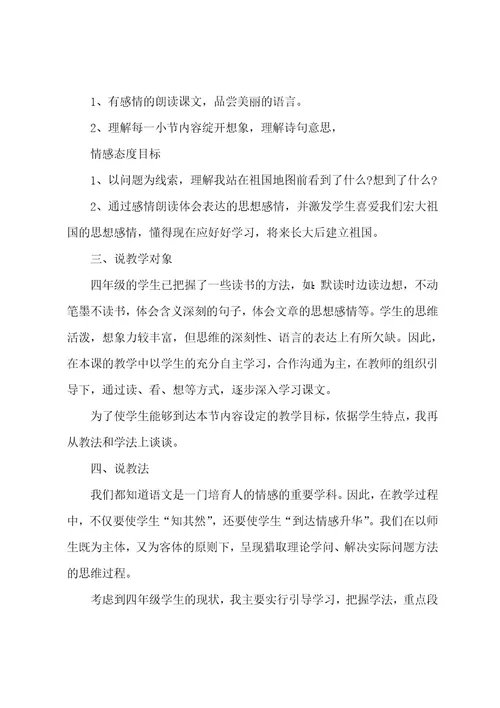 1、有感情的朗读课文，品尝美丽的语言。

2、理解每一小节内容绽开想象，理解诗句意思，

情感态度目标

1、以问题为线索，理解我站在祖国地图前看到了什么?想到了什么?

2、通过感情朗读体会表达的思想感情，并激发学生喜爱我们宏大祖国的思想感情，懂得现在应好好学习，将来长大后建立祖国。

三、说教学对象

四年级的学生已把握了一些读书的方法，如：默读时边读边想，不动笔墨不读书，体会含义深刻的句子，体会文章的思想感情等。学生的思维活泼，想象力较丰富，但思维的深刻性、语言的表达上有所欠缺。因此，在本课的教学中以学生的充分自主学习，合作沟通为主，在教师的组织引导下，通过读、看、想等方式，逐步深入学习课文。

为了使学生能够到达本节内容设定的教学目标，依据学生特点，我再从教法和学法上谈谈。

四、说教法

我们都知道语文是一门培育人的情感的重要学科。因此，在教学过程中，不仅要使学生“知其然”，还要使学生“到达情感升华”。我们在以师生既为主体，又为客体的原则下，呈现猎取理论学问、解决实际问题方法的思维过程。

考虑到四年级学生的现状，我主要实行引导学习，把握学法，重点段